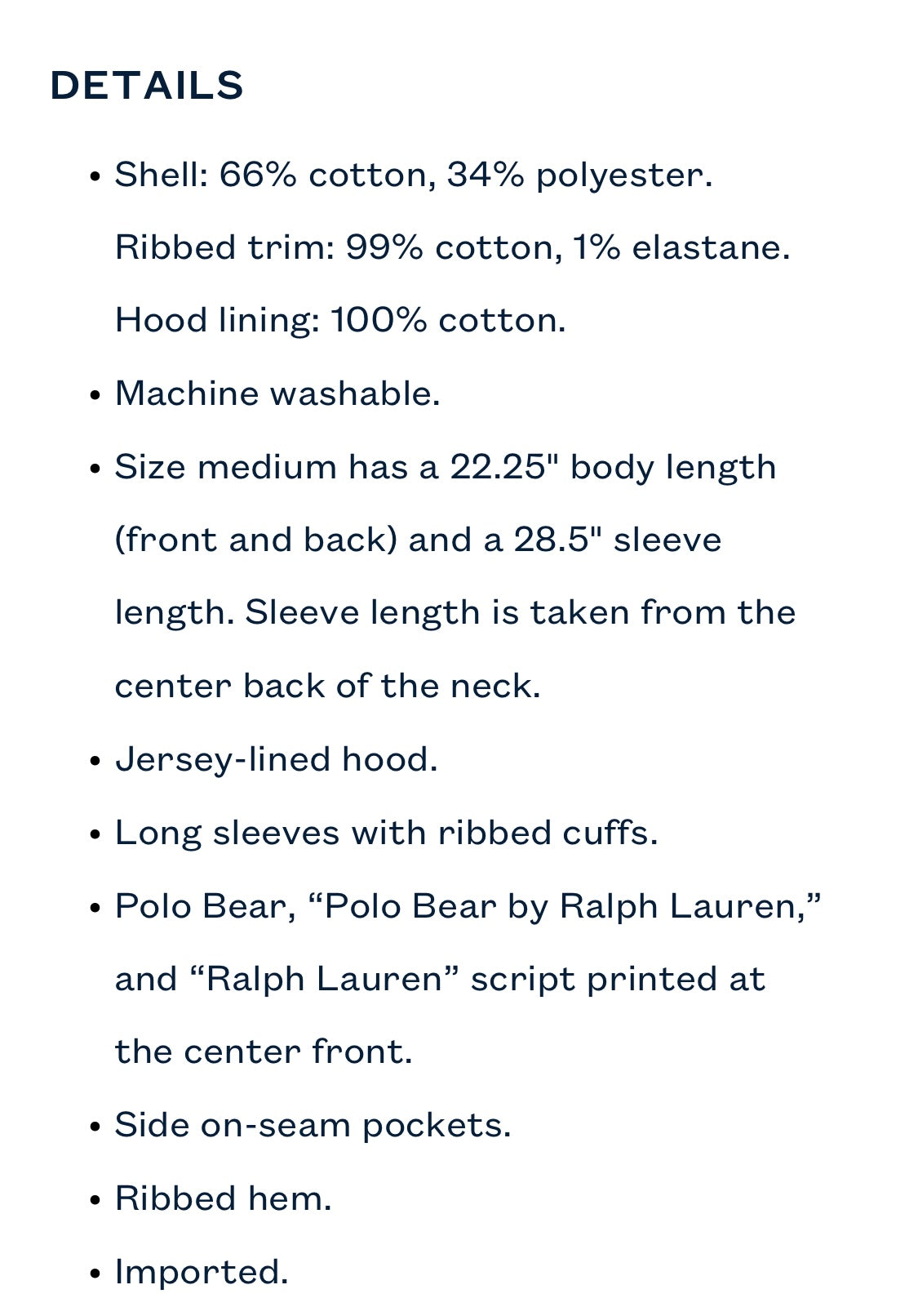 DETAILS

• Shell: 66% cotton, 34% polyester. Ribbed trim: 99% cotton, 1% elastane. Hood lining: 100% cotton.
• Machine washable.
• Size medium has a 22.25" body length (front and back) and a 28.5" sleeve length. Sleeve length is taken from the center back of the neck.
• Jersey-lined hood.
• Long sleeves with ribbed cuffs.
• Polo Bear, “Polo Bear by Ralph Lauren,” and “Ralph Lauren” script printed at the center front.
• Side on-seam pockets.
• Ribbed hem.
• Imported.